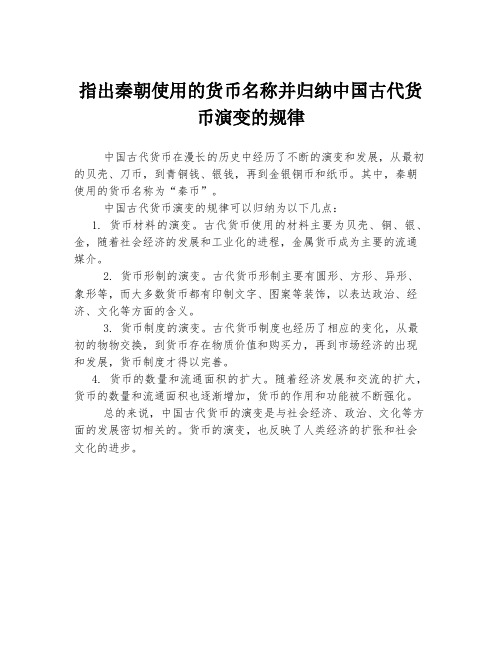 指出秦朝使用的货币名称并归纳中国古代货币演变的规律

中国古代货币在漫长的历史中经历了不断的演变和发展，从最初的贝壳、刀币，到青铜钱、银钱，再到金银铜币和纸币。其中，秦朝使用的货币名称为“秦币”。

中国古代货币演变的规律可以归纳为以下几点：

1. 货币材料的演变。古代货币使用的材料主要为贝壳、铜、银、金，随着社会经济的发展和工业化的进程，金属货币成为主要的流通媒介。

2. 货币形制的演变。古代货币形制主要有圆形、方形、异形、象形等，而大多数货币都有印制文字、图案等装饰，以表达政治、经济、文化等方面的含义。

3. 货币制度的演变。古代货币制度也经历了相应的变化，从最初的物物交换，到货币存在物质价值和购买力，再到市场经济的出现和发展，货币制度才得以完善。

4. 货币的数量和流通面积的扩大。随着经济发展和交流的扩大，货币的数量和流通面积也逐渐增加，货币的作用和功能被不断强化。

总的来说，中国古代货币的演变是与社会经济、政治、文化等方面的发展密切相关的。货币的演变，也反映了人类经济的扩张和社会文化的进步。